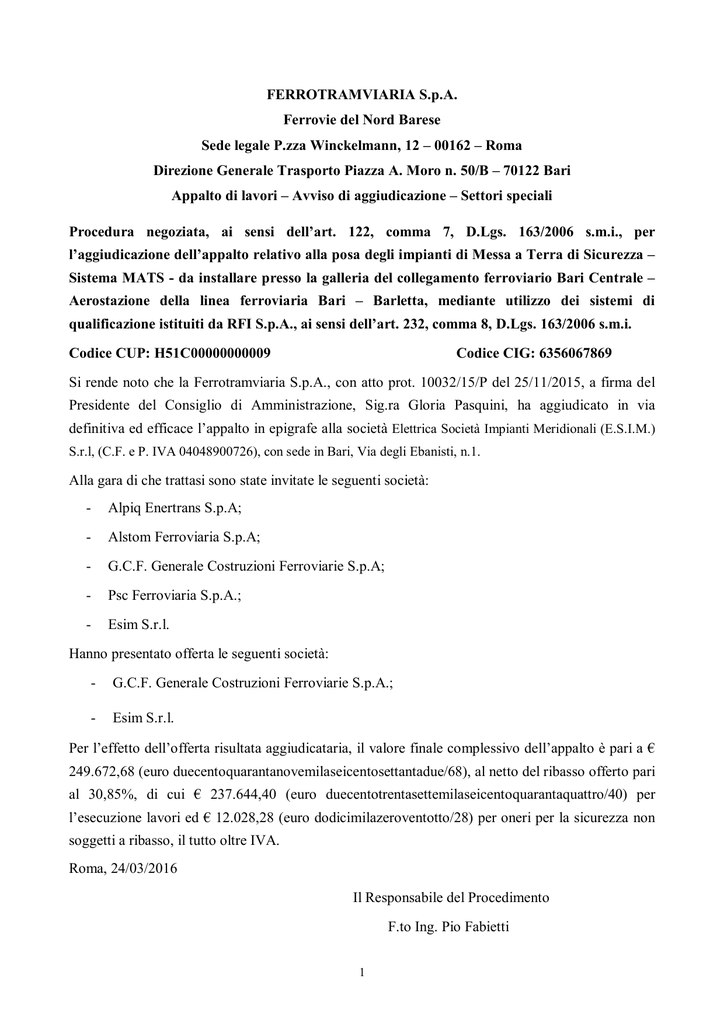 FERROTRAMVIARIA S.p.A.
Ferrovie del Nord Barese
Sede legale P.zza Winckelmann, 12 – 00162 – Roma
Direzione Generale Trasporto Piazza A. Moro n. 50/B – 70122 Bari
Appalto di lavori – Avviso di aggiudicazione – Settori speciali

Procedura negoziata, ai sensi dell'art. 122, comma 7, D.Lgs. 163/2006 s.m.i., per l'aggiudicazione dell'appalto relativo alla posa degli impianti di Messa a Terra di Sicurezza – Sistema MATS - da installare presso la galleria del collegamento ferroviario Bari Centrale – Aerostazione della linea ferroviaria Bari – Barletta, mediante utilizzo dei sistemi di qualificazione istituiti da RFI S.p.A., ai sensi dell'art. 232, comma 8, D.Lgs. 163/2006 s.m.i.

Codice CUP: H51C00000000009 Codice CIG: 6356067869

Si rende noto che la Ferrotramviaria S.p.A., con atto prot. 10032/15/P del 25/11/2015, a firma del Presidente del Consiglio di Amministrazione, Sig.ra Gloria Pasquini, ha aggiudicato in via definitiva ed efficace l'appalto in epigrafe alla società Elettrica Società Impianti Meridionali (E.S.I.M.) S.r.l, (C.F. e P. IVA 04048900726), con sede in Bari, Via degli Ebanisti, n.1.

Alla gara di che trattasi sono state invitate le seguenti società:

- Alpiq Enertrans S.p.A;
- Alstom Ferroviaria S.p.A;
- G.C.F. Generale Costruzioni Ferroviarie S.p.A;
- Psc Ferroviaria S.p.A.;
- Esim S.r.l.

Hanno presentato offerta le seguenti società:

- G.C.F. Generale Costruzioni Ferroviarie S.p.A.;
- Esim S.r.l.

Per l'effetto dell'offerta risultata aggiudicataria, il valore finale complessivo dell'appalto è pari a € 249.672,68 (euro duecentoquarantanovemilaseicentosettantadue/68), al netto del ribasso offerto pari al 30,85%, di cui € 237.644,40 (euro duecentotrentasettemilaseicentoquarantaquattro/40) per l'esecuzione lavori ed € 12.028,28 (euro dodicimilazeroventotto/28) per oneri per la sicurezza non soggetti a ribasso, il tutto oltre IVA.

Roma, 24/03/2016

Il Responsabile del Procedimento
F.to Ing. Pio Fabietti

1